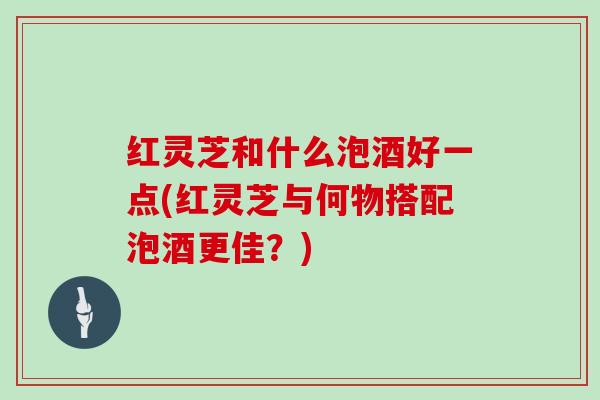 红灵芝和什么泡酒好一点(红灵芝与何物搭配泡酒更佳？)